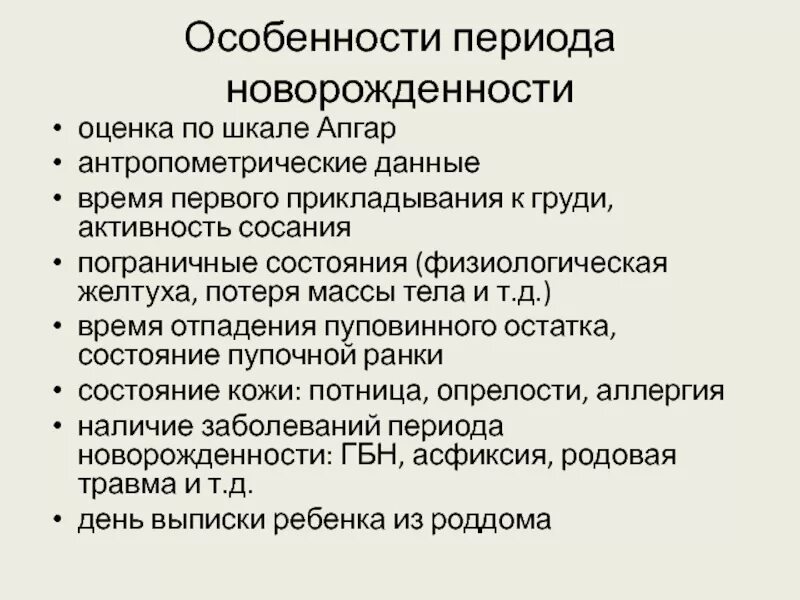 Особенности периода новорожденности

• оценка по шкале Апгар
• антропометрические данные
• время первого прикладывания к груди, активность сосания
• пограничные состояния (физиологическая желтуха, потеря массы тела и т.д.)
• время отпадения пуповинного остатка, состояние пупочной ранки
• состояние кожи: потница, опрелости, аллергия
• наличие заболеваний периода новорожденности: ГБН, асфиксия, родовая травма и т.д.
• день выписки ребенка из роддома